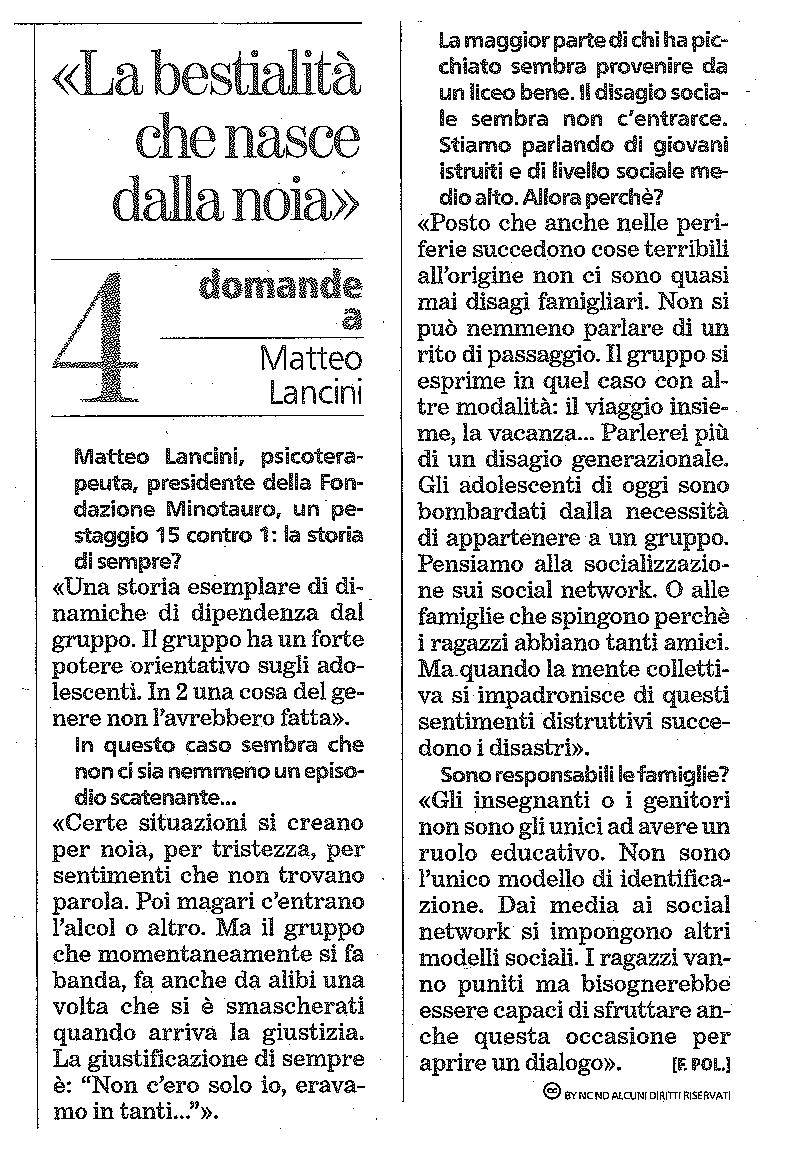 «La bestialità che nasce dalla noia»

4 domande a Matteo Lancini

Matteo Lancini, psicoterapeuta, presidente della Fondazione Minotauro, un pestaggio 15 contro 1: la storia di sempre?

«Una storia esemplare di dinamiche di dipendenza dal gruppo. Il gruppo ha un forte potere orientativo sugli adolescenti. In 2 una cosa del genere non l'avrebbero fatta».

In questo caso sembra che non ci sia nemmeno un episodio scatenante...

«Certe situazioni si creano per noia, per tristezza, per sentimenti che non trovano parola. Poi magari c'entrano l'alcol o altro. Ma il gruppo che momentaneamente si fa banda, fa anche da alibi una volta che si è smascherati quando arriva la giustizia. La giustificazione di sempre è: "Non c'ero solo io, eravamo in tanti..."».

La maggior parte di chi ha picchiato sembra provenire da un liceo bene. Il disagio sociale sembra non c'entrarce. Stiamo parlando di giovani istruiti e di livello sociale medio alto. Allora perchè?

«Posto che anche nelle periferie succedono cose terribili all'origine non ci sono quasi mai disagi famigliari. Non si può nemmeno parlare di un rito di passaggio. Il gruppo si esprime in quel caso con altre modalità: il viaggio insieme, la vacanza... Parlerei più di un disagio generazionale. Gli adolescenti di oggi sono bombardati dalla necessità di appartenere a un gruppo. Pensiamo alla socializzazione sui social network. O alle famiglie che spingono perchè i ragazzi abbiano tanti amici. Ma quando la mente collettiva si impadronisce di questi sentimenti distruttivi succedono i disastri».

Sono responsabili le famiglie?

«Gli insegnanti o i genitori non sono gli unici ad avere un ruolo educativo. Non sono l'unico modello di identificazione. Dai media ai social network si impongono altri modelli sociali. I ragazzi vanno puniti ma bisognerebbe essere capaci di sfruttare anche questa occasione per aprire un dialogo». [F. POL.]

BY NC ND ALCUNI DIRITTI RISERVATI